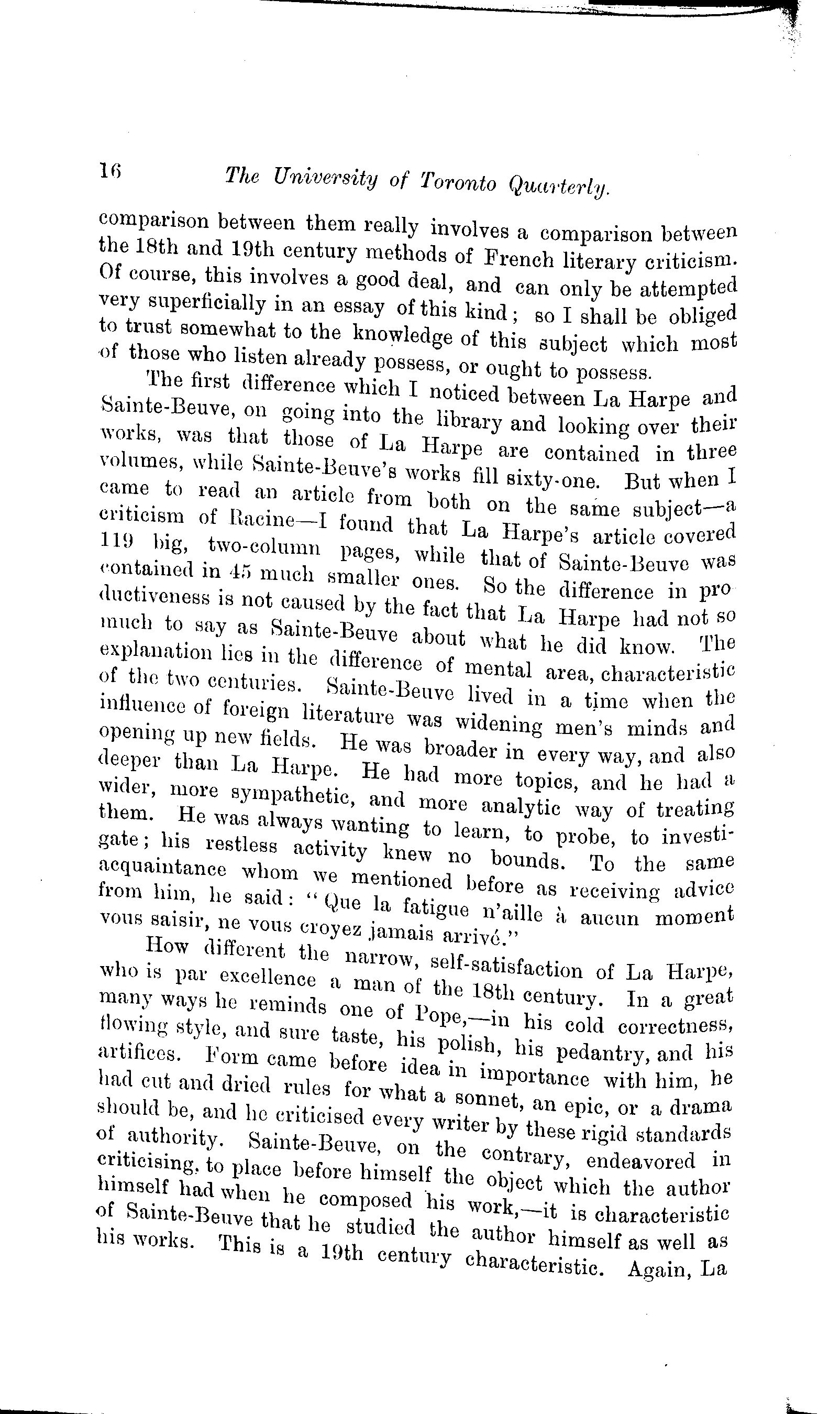 16 The University of Toronto Quarterly.

comparison between them really involves a comparison between the 18th and 19th century methods of French literary criticism. Of course, this involves a good deal, and can only be attempted very superficially in an essay of this kind; so I shall be obliged to trust somewhat to the knowledge of this subject which most of those who listen already possess, or ought to possess.

The first difference which I noticed between La Harpe and Sainte-Beuve, on going into the library and looking over their works, was that those of La Harpe are contained in three volumes, while Sainte-Beuve's works fill sixty-one. But when I came to read an article from both on the same subject—a criticism of Racine—I found that La Harpe's article covered 119 big, two-column pages, while that of Sainte-Beuve was contained in 45 much smaller ones. So the difference in productiveness is not caused by the fact that La Harpe had not so much to say as Sainte-Beuve about what he did know. The explanation lies in the difference of mental area, characteristic of the two centuries. Sainte-Beuve lived in a time when the influence of foreign literature was widening men's minds and opening up new fields. He was broader in every way, and also deeper than La Harpe. He had more topics, and he had a wider, more sympathetic, and more analytic way of treating them. He was always wanting to learn, to probe, to investigate; his restless activity knew no bounds. To the same acquaintance whom we mentioned before as receiving advice from him, he said: "Que la fatigue n'aille à aucun moment vous saisir, ne vous croyez jamais arrivé."

How different the narrow, self-satisfaction of La Harpe, who is par excellence a man of the 18th century. In a great many ways he reminds one of Pope,—in his cold correctness, flowing style, and sure taste, his polish, his pedantry, and his artifices. Form came before idea in importance with him, he had cut and dried rules for what a sonnet, an epic, or a drama should be, and he criticised every writer by these rigid standards of authority. Sainte-Beuve, on the contrary, endeavored in criticising, to place before himself the object which the author himself had when he composed his work,—it is characteristic of Sainte-Beuve that he studied the author himself as well as his works. This is a 19th century characteristic. Again, La